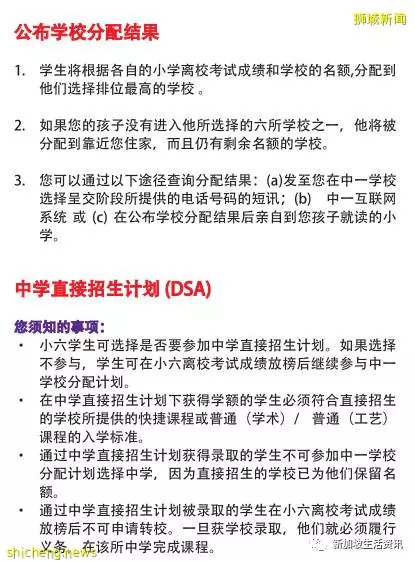 狮城新闻

公布学校分配结果

1. 学生将根据各自的小学离校考试成绩和学校的名额,分配到他们选择排位最高的学校 。

2. 如果您的孩子没有进入他所选择的六所学校之一，他将被分配到靠近您住家，而且仍有剩余名额的学校。

3. 您可以通过以下途径查询分配结果：(a)发至您在中一学校选择呈交阶段所提供的电话号码的短讯；(b) 中一互联网系统 或 (c) 在公布学校分配结果后亲自到您孩子就读的小学。

中学直接招生计划 (DSA)

您须知的事项：

• 小六学生可选择是否要参加中学直接招生计划。如果选择不参与，学生可在小六离校考试成绩放榜后继续参与中一学校分配计划。

• 在中学直接招生计划下获得学额的学生必须符合直接招生的学校所提供的快捷课程或普通（学术）/ 普通（工艺）课程的入学标准。

• 通过中学直接招生计划获得录取的学生不可参加中一学校分配计划选择中学，因为直接招生的学校已为他们保留名额。

• 通过中学直接招生计划被录取的学生在小六离校考试成绩放榜后不可申请转校。一旦获学校录取，他们就必须履行义务，在该所中学完成课程。

shicheng.news

新加坡生活资讯